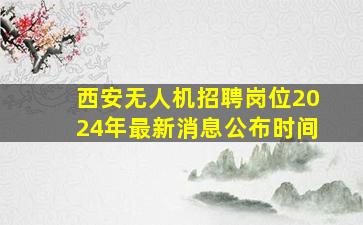 西安无人机招聘岗位2024年最新消息公布时间